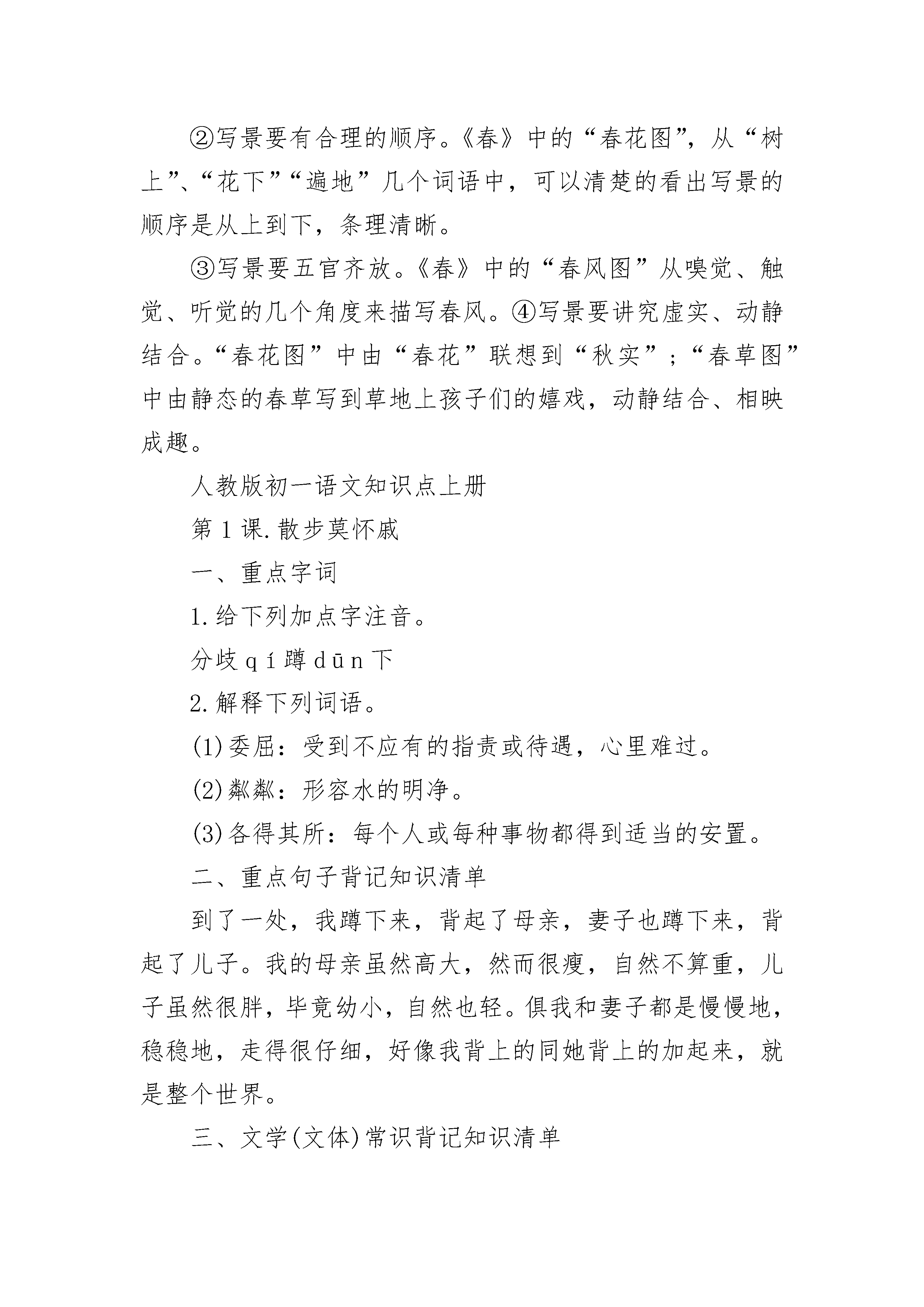 ②写景要有合理的顺序。《春》中的“春花图”，从“树上”、“花下”“遍地”几个词语中，可以清楚的看出写景的顺序是从上到下，条理清晰。

③写景要五官齐放。《春》中的“春风图”从嗅觉、触觉、听觉的几个角度来描写春风。④写景要讲究虚实、动静结合。“春花图”中由“春花”联想到“秋实”；“春草图”中由静态的春草写到草地上孩子们的嬉戏，动静结合、相映成趣。

人教版初一语文知识点上册

第1课.散步莫怀戚

一、重点字词

1.给下列加点字注音。

分歧qí蹲dūn下

2.解释下列词语。

(1)委屈：受到不应有的指责或待遇，心里难过。

(2)粼粼：形容水的明净。

(3)各得其所：每个人或每种事物都得到适当的安置。

二、重点句子背记知识清单

到了一处，我蹲下来，背起了母亲，妻子也蹲下来，背起了儿子。我的母亲虽然高大，然而很瘦，自然不算重，儿子虽然很胖，毕竟幼小，自然也轻。俱我和妻子都是慢慢地，稳稳地，走得很仔细，好像我背上的同她背上的加起来，就是整个世界。

三、文学(文体)常识背记知识清单